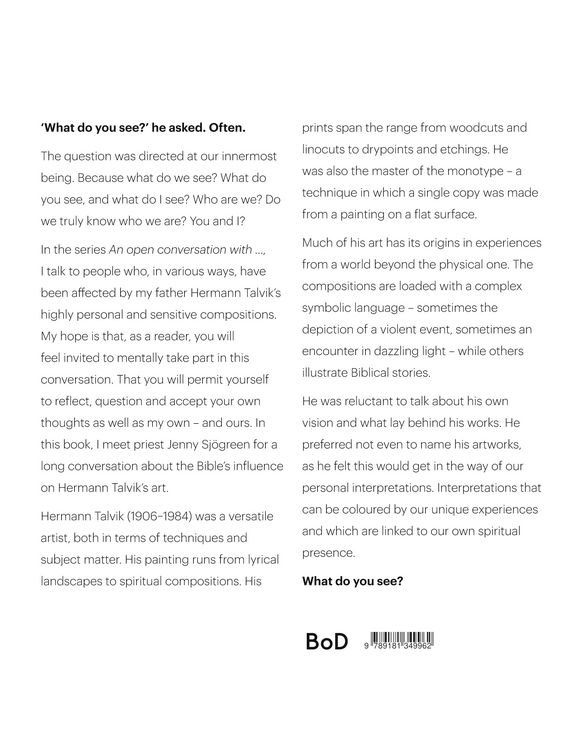 'What do you see?' he asked. Often.

The question was directed at our innermost being. Because what do we see? What do you see, and what do I see? Who are we? Do we truly know who we are? You and I?

In the series An open conversation with ..., I talk to people who, in various ways, have been affected by my father Hermann Talvik's highly personal and sensitive compositions. My hope is that, as a reader, you will feel invited to mentally take part in this conversation. That you will permit yourself to reflect, question and accept your own thoughts as well as my own – and ours. In this book, I meet priest Jenny Sjögreen for a long conversation about the Bible's influence on Hermann Talvik's art.

Hermann Talvik (1906–1984) was a versatile artist, both in terms of techniques and subject matter. His painting runs from lyrical landscapes to spiritual compositions. His prints span the range from woodcuts and linocuts to drypoints and etchings. He was also the master of the monotype – a technique in which a single copy was made from a painting on a flat surface.

Much of his art has its origins in experiences from a world beyond the physical one. The compositions are loaded with a complex symbolic language – sometimes the depiction of a violent event, sometimes an encounter in dazzling light – while others illustrate Biblical stories.

He was reluctant to talk about his own vision and what lay behind his works. He preferred not even to name his artworks, as he felt this would get in the way of our personal interpretations. Interpretations that can be coloured by our unique experiences and which are linked to our own spiritual presence.

What do you see?

BoD

9 789181 349962